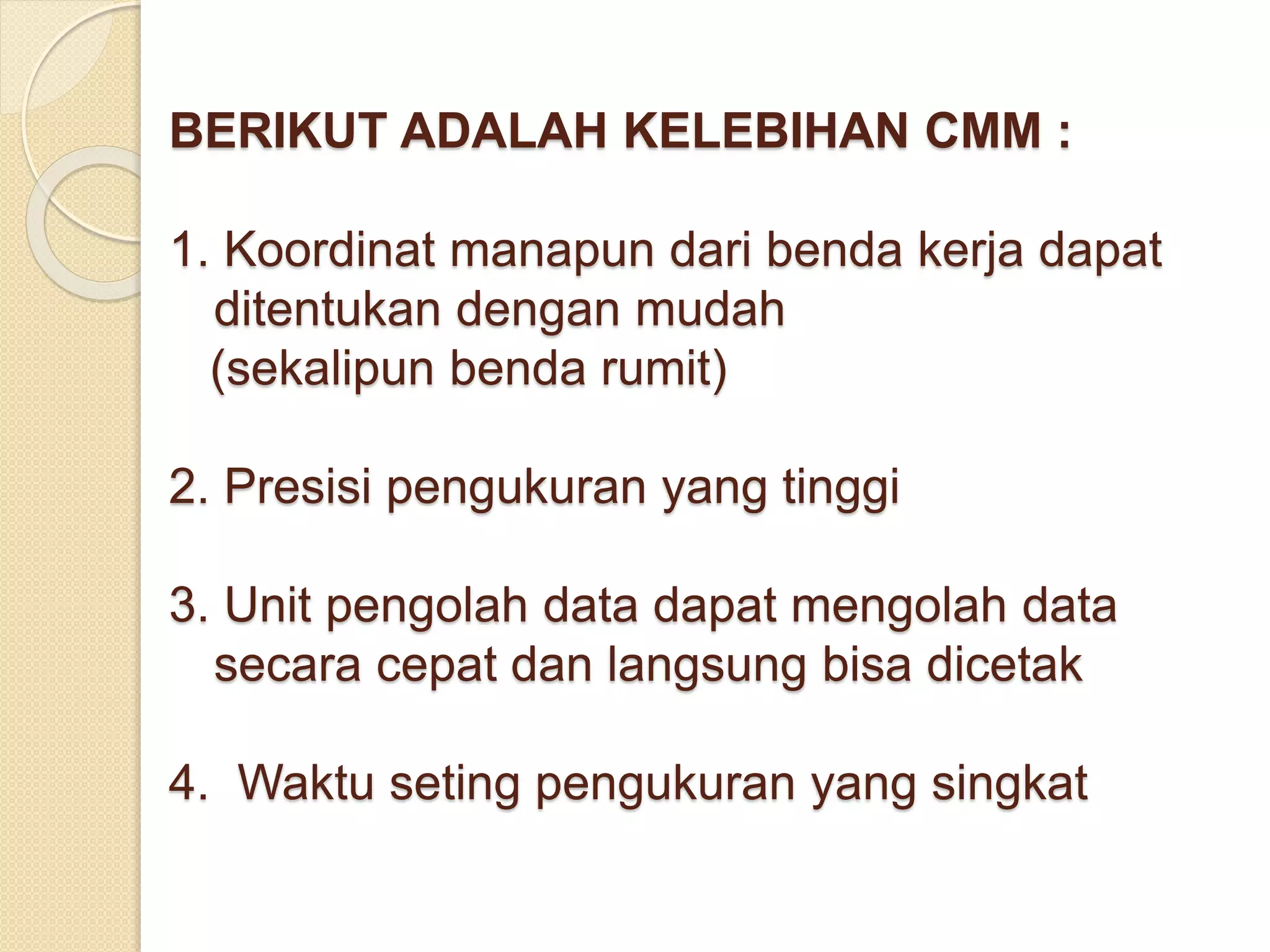 BERIKUT ADALAH KELEBIHAN CMM :

1. Koordinat manapun dari benda kerja dapat ditentukan dengan mudah (sekalipun benda rumit)

2. Presisi pengukuran yang tinggi

3. Unit pengolah data dapat mengolah data secara cepat dan langsung bisa dicetak

4. Waktu seting pengukuran yang singkat